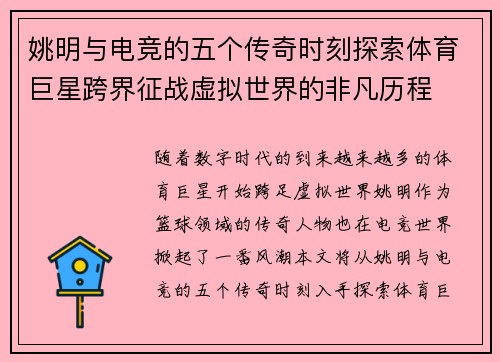 姚明与电竞的五个传奇时刻探索体育巨星跨界征战虚拟世界的非凡历程

随着数字时代的到来越来越多的体育巨星开始跨足虚拟世界姚明作为篮球领域的传奇人物也在电竞世界掀起了一番风潮本文将从姚明与电竞的五个传奇时刻入手探索体育巨